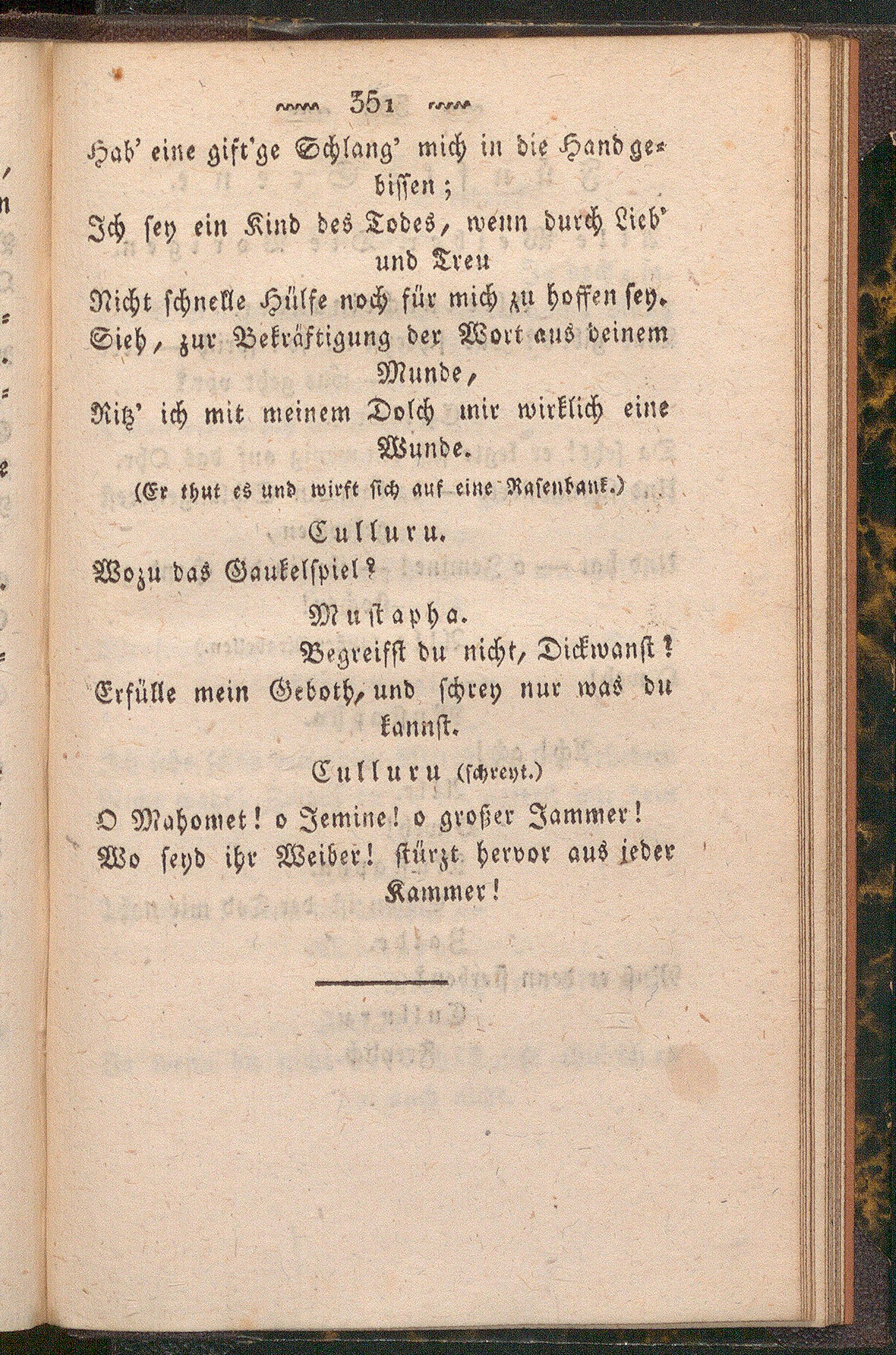 351

Hab' eine gift'ge Schlang' mich in die Hand gebissen;
Ich sey ein Kind des Todes, wenn durch Lieb' und Treu
Nicht schnelle Hülfe noch für mich zu hoffen sey.
Sieh, zur Bekräftigung der Wort aus deinem Munde,
Ritz' ich mit meinem Dolch mir wirklich eine Wunde.
(Er thut es und wirft sich auf eine Rasenbank.)

Culluru.

Wozu das Gaukelspiel?

Mustapha.

Begreifst du nicht, Dickwanst?
Erfülle mein Geboth, und schrey nur was du kannst.

Culluru (schreyt.)

O Mahomet! o Jemine! o großer Jammer!
Wo seyd ihr Weiber! stürzt hervor aus jeder Kammer!